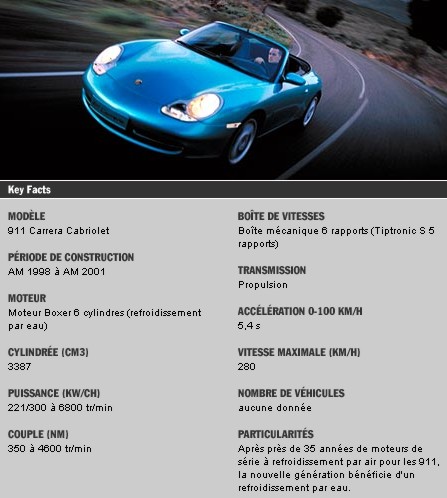 Key Facts

MODÈLE
911 Carrera Cabriolet

PÉRIODE DE CONSTRUCTION
AM 1998 à AM 2001

MOTEUR
Moteur Boxer 6 cylindres (refroidissement par eau)

CYLINDRÉE (CM3)
3387

PUISSANCE (KW/CH)
221/300 à 6800 tr/min

COUPLE (NM)
350 à 4600 tr/min

BOÎTE DE VITESSES
Boîte mécanique 6 rapports (Tiptronic S 5 rapports)

TRANSMISSION
Propulsion

ACCÉLÉRATION 0-100 KM/H
5,4 s

VITESSE MAXIMALE (KM/H)
280

NOMBRE DE VÉHICULES
aucune donnée

PARTICULARITÉS
Après près de 35 années de moteurs de série à refroidissement par air pour les 911, la nouvelle génération bénéficie d'un refroidissement par eau.